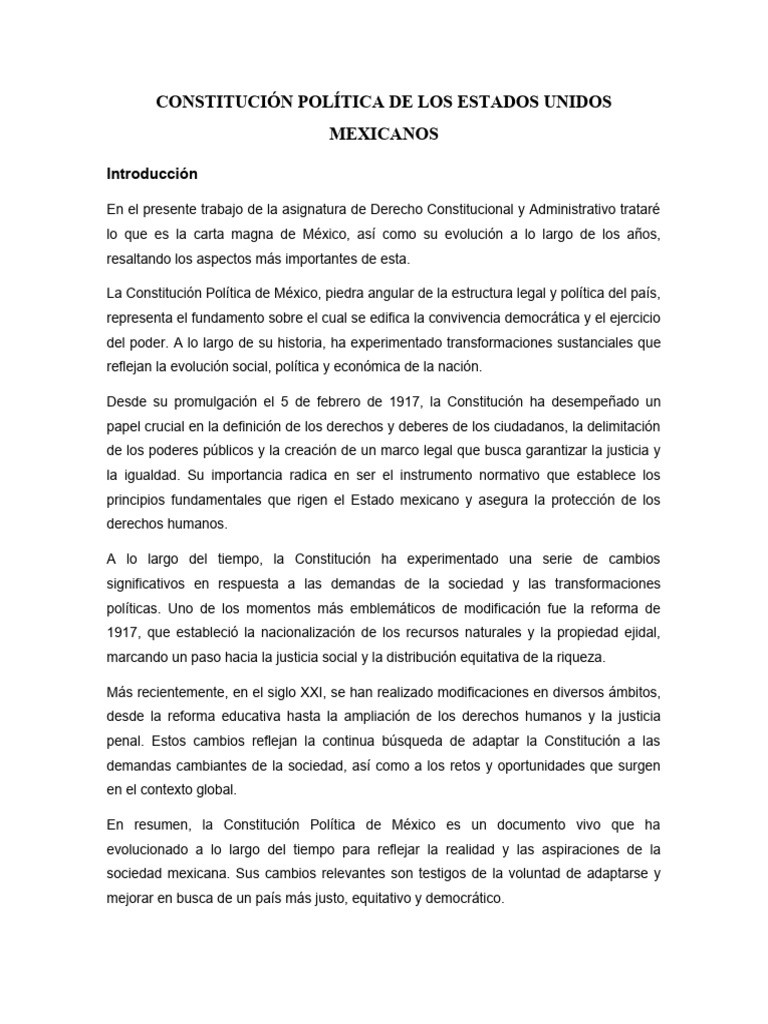 CONSTITUCIÓN POLÍTICA DE LOS ESTADOS UNIDOS MEXICANOS

Introducción

En el presente trabajo de la asignatura de Derecho Constitucional y Administrativo trataré lo que es la carta magna de México, así como su evolución a lo largo de los años, resaltando los aspectos más importantes de esta.

La Constitución Política de México, piedra angular de la estructura legal y política del país, representa el fundamento sobre el cual se edifica la convivencia democrática y el ejercicio del poder. A lo largo de su historia, ha experimentado transformaciones sustanciales que reflejan la evolución social, política y económica de la nación.

Desde su promulgación el 5 de febrero de 1917, la Constitución ha desempeñado un papel crucial en la definición de los derechos y deberes de los ciudadanos, la delimitación de los poderes públicos y la creación de un marco legal que busca garantizar la justicia y la igualdad. Su importancia radica en ser el instrumento normativo que establece los principios fundamentales que rigen el Estado mexicano y asegura la protección de los derechos humanos.

A lo largo del tiempo, la Constitución ha experimentado una serie de cambios significativos en respuesta a las demandas de la sociedad y las transformaciones políticas. Uno de los momentos más emblemáticos de modificación fue la reforma de 1917, que estableció la nacionalización de los recursos naturales y la propiedad ejidal, marcando un paso hacia la justicia social y la distribución equitativa de la riqueza.

Más recientemente, en el siglo XXI, se han realizado modificaciones en diversos ámbitos, desde la reforma educativa hasta la ampliación de los derechos humanos y la justicia penal. Estos cambios reflejan la continua búsqueda de adaptar la Constitución a las demandas cambiantes de la sociedad, así como a los retos y oportunidades que surgen en el contexto global.

En resumen, la Constitución Política de México es un documento vivo que ha evolucionado a lo largo del tiempo para reflejar la realidad y las aspiraciones de la sociedad mexicana. Sus cambios relevantes son testigos de la voluntad de adaptarse y mejorar en busca de un país más justo, equitativo y democrático.